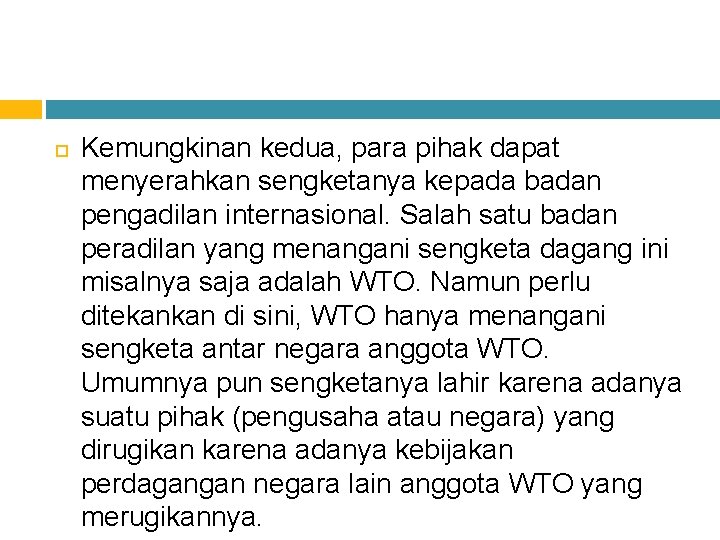 Kemungkinan kedua, para pihak dapat menyerahkan sengketanya kepada badan pengadilan internasional. Salah satu badan peradilan yang menangani sengketa dagang ini misalnya saja adalah WTO. Namun perlu ditekankan di sini, WTO hanya menangani sengketa antar negara anggota WTO. Umumnya pun sengketanya lahir karena adanya suatu pihak (pengusaha atau negara) yang dirugikan karena adanya kebijakan perdagangan negara lain anggota WTO yang merugikannya.